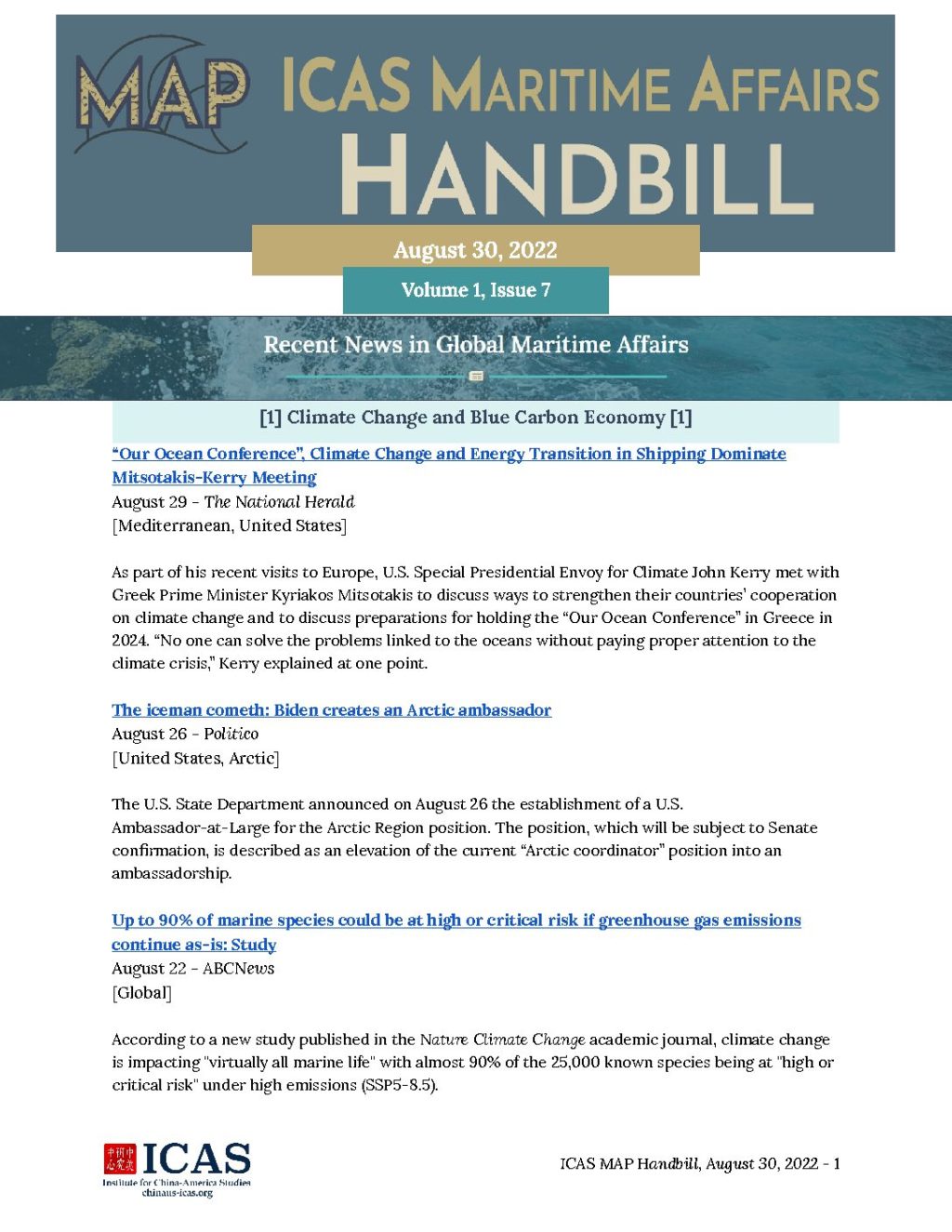 MAP ICAS MARITIME AFFAIRS HANDBILL

August 30, 2022

Volume 1, Issue 7

Recent News in Global Maritime Affairs

[1] Climate Change and Blue Carbon Economy [1]

"Our Ocean Conference", Climate Change and Energy Transition in Shipping Dominate Mitsotakis-Kerry Meeting
August 29 - The National Herald
[Mediterranean, United States]

As part of his recent visits to Europe, U.S. Special Presidential Envoy for Climate John Kerry met with Greek Prime Minister Kyriakos Mitsotakis to discuss ways to strengthen their countries' cooperation on climate change and to discuss preparations for holding the "Our Ocean Conference" in Greece in 2024. "No one can solve the problems linked to the oceans without paying proper attention to the climate crisis," Kerry explained at one point.

The iceman cometh: Biden creates an Arctic ambassador
August 26 - Politico
[United States, Arctic]

The U.S. State Department announced on August 26 the establishment of a U.S. Ambassador-at-Large for the Arctic Region position. The position, which will be subject to Senate confirmation, is described as an elevation of the current "Arctic coordinator" position into an ambassadorship.

Up to 90% of marine species could be at high or critical risk if greenhouse gas emissions continue as-is: Study
August 22 - ABCNews
[Global]

According to a new study published in the Nature Climate Change academic journal, climate change is impacting "virtually all marine life" with almost 90% of the 25,000 known species being at "high or critical risk" under high emissions (SSP5-8.5).

中美研究中心 ICAS
Institute for China-America Studies
chinaus-icas.org

ICAS MAP Handbill, August 30, 2022 - 1